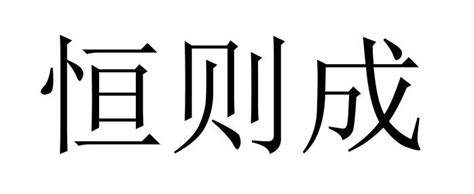 恒则成